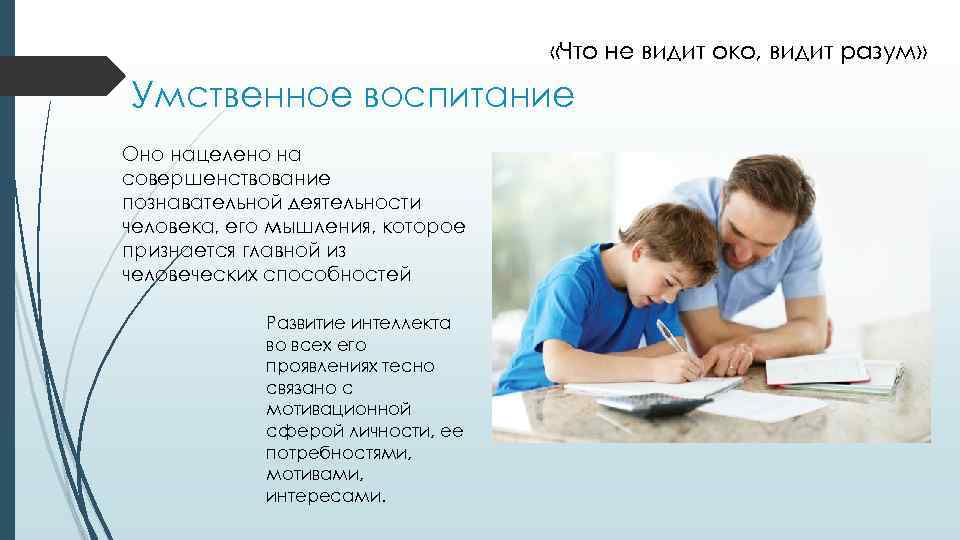 «Что не видит око, видит разум»

Умственное воспитание

Оно нацелено на совершенствование познавательной деятельности человека, его мышления, которое признается главной из человеческих способностей

Развитие интеллекта во всех его проявлениях тесно связано с мотивационной сферой личности, ее потребностями, мотивами, интересами.